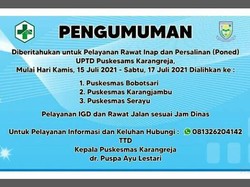 PENGUMUMAN

Diberitahukan untuk Pelayanan Rawat Inap dan Persalinan (Poned) UPTD Puskesams Karangreja, Mulai Hari Kamis, 15 Juli 2021 - Sabtu, 17 Juli 2021 Dialihkan ke :

1. Puskesmas Bobotsari
2. Puskesmas Karangjambu
3. Puskesmas Serayu

Pelayanan IGD dan Rawat Jalan sesuai Jam Dinas

Untuk Pelayanan Informasi dan Keluhan Hubungi : 081326204142
TTD
Kepala Puskesmas Karangreja
dr. Puspa Ayu Lestari